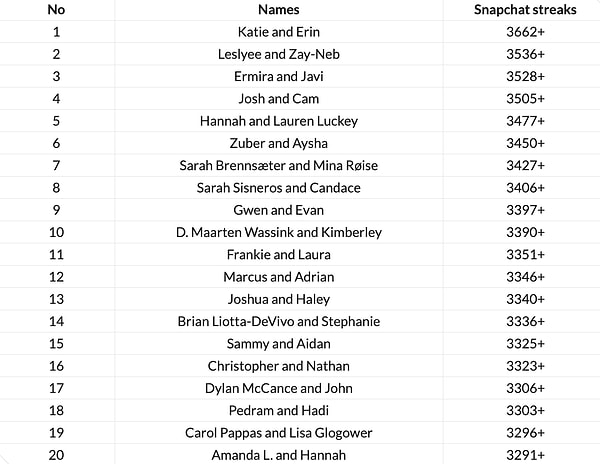 | No | Names | Snapchat streaks |
|---|---|---|
| 1 | Katie and Erin | 3662+ |
| 2 | Leslyee and Zay-Neb | 3536+ |
| 3 | Ermira and Javi | 3528+ |
| 4 | Josh and Cam | 3505+ |
| 5 | Hannah and Lauren Luckey | 3477+ |
| 6 | Zuber and Aysha | 3450+ |
| 7 | Sarah Brennsæter and Mina Røise | 3427+ |
| 8 | Sarah Sisneros and Candace | 3406+ |
| 9 | Gwen and Evan | 3397+ |
| 10 | D. Maarten Wassink and Kimberley | 3390+ |
| 11 | Frankie and Laura | 3351+ |
| 12 | Marcus and Adrian | 3346+ |
| 13 | Joshua and Haley | 3340+ |
| 14 | Brian Liotta-DeVivo and Stephanie | 3336+ |
| 15 | Sammy and Aidan | 3325+ |
| 16 | Christopher and Nathan | 3323+ |
| 17 | Dylan McCance and John | 3306+ |
| 18 | Pedram and Hadi | 3303+ |
| 19 | Carol Pappas and Lisa Glogower | 3296+ |
| 20 | Amanda L. and Hannah | 3291+ |